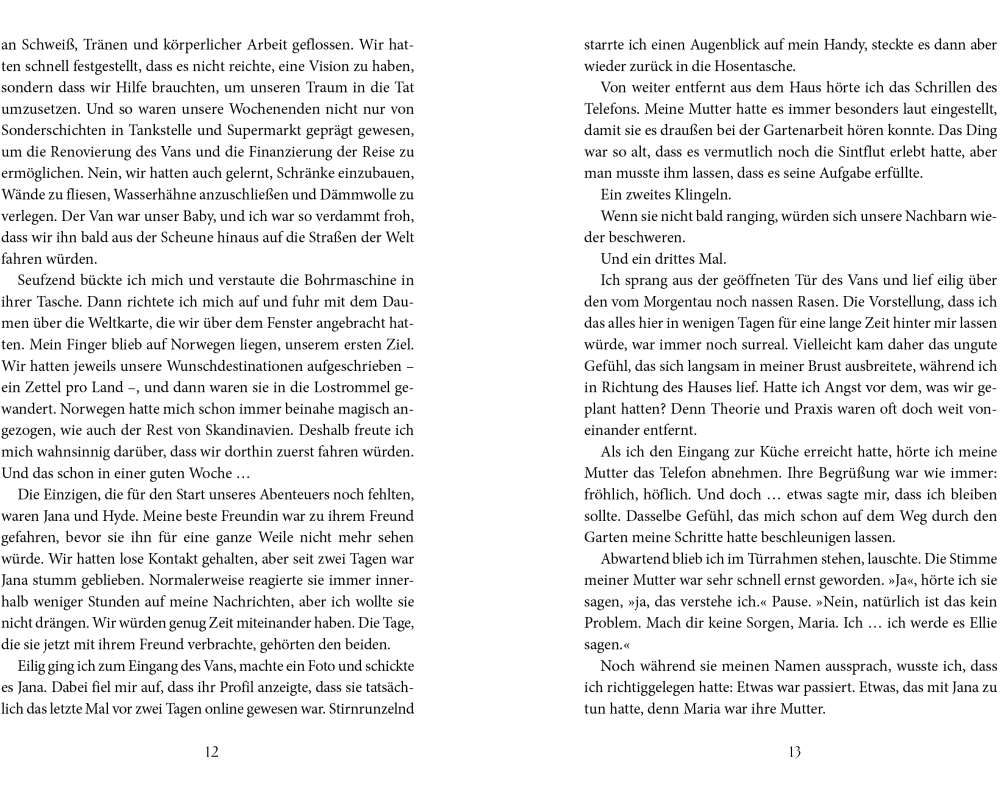 an Schweiß, Tränen und körperlicher Arbeit geflossen. Wir hatten schnell festgestellt, dass es nicht reichte, eine Vision zu haben, sondern dass wir Hilfe brauchten, um unseren Traum in die Tat umzusetzen. Und so waren unsere Wochenenden nicht nur von Sonderschichten in Tankstelle und Supermarkt geprägt gewesen, um die Renovierung des Vans und die Finanzierung der Reise zu ermöglichen. Nein, wir hatten auch gelernt, Schränke einzubauen, Wände zu fliesen, Wasserhähne anzuschließen und Dämmwolle zu verlegen. Der Van war unser Baby, und ich war so verdammt froh, dass wir ihn bald aus der Scheune hinaus auf die Straßen der Welt fahren würden.

Seufzend bückte ich mich und verstaute die Bohrmaschine in ihrer Tasche. Dann richtete ich mich auf und fuhr mit dem Daumen über die Weltkarte, die wir über dem Fenster angebracht hatten. Mein Finger blieb auf Norwegen liegen, unserem ersten Ziel. Wir hatten jeweils unsere Wunschdestinationen aufgeschrieben – ein Zettel pro Land –, und dann waren sie in die Lostrommel gewandert. Norwegen hatte mich schon immer beinahe magisch angezogen, wie auch der Rest von Skandinavien. Deshalb freute ich mich wahnsinnig darüber, dass wir dorthin zuerst fahren würden. Und das schon in einer guten Woche …

Die Einzigen, die für den Start unseres Abenteuers noch fehlten, waren Jana und Hyde. Meine beste Freundin war zu ihrem Freund gefahren, bevor sie ihn für eine ganze Weile nicht mehr sehen würde. Wir hatten lose Kontakt gehalten, aber seit zwei Tagen war Jana stumm geblieben. Normalerweise reagierte sie immer innerhalb weniger Stunden auf meine Nachrichten, aber ich wollte sie nicht drängen. Wir würden genug Zeit miteinander haben. Die Tage, die sie jetzt mit ihrem Freund verbrachte, gehörten den beiden.

Eilig ging ich zum Eingang des Vans, machte ein Foto und schickte es Jana. Dabei fiel mir auf, dass ihr Profil anzeigte, dass sie tatsächlich das letzte Mal vor zwei Tagen online gewesen war. Stirnrunzelnd

12

starrte ich einen Augenblick auf mein Handy, steckte es dann aber wieder zurück in die Hosentasche.

Von weiter entfernt aus dem Haus hörte ich das Schrillen des Telefons. Meine Mutter hatte es immer besonders laut eingestellt, damit sie es draußen bei der Gartenarbeit hören konnte. Das Ding war so alt, dass es vermutlich noch die Sintflut erlebt hatte, aber man musste ihm lassen, dass es seine Aufgabe erfüllte.

Ein zweites Klingeln.

Wenn sie nicht bald ranging, würden sich unsere Nachbarn wieder beschweren.

Und ein drittes Mal.

Ich sprang aus der geöffneten Tür des Vans und lief eilig über den vom Morgentau noch nassen Rasen. Die Vorstellung, dass ich das alles hier in wenigen Tagen für eine lange Zeit hinter mir lassen würde, war immer noch surreal. Vielleicht kam daher das ungute Gefühl, das sich langsam in meiner Brust ausbreitete, während ich in Richtung des Hauses lief. Hatte ich Angst vor dem, was wir geplant hatten? Denn Theorie und Praxis waren oft doch weit voneinander entfernt.

Als ich den Eingang zur Küche erreicht hatte, hörte ich meine Mutter das Telefon abnehmen. Ihre Begrüßung war wie immer: fröhlich, höflich. Und doch … etwas sagte mir, dass ich bleiben sollte. Dasselbe Gefühl, das mich schon auf dem Weg durch den Garten meine Schritte hatte beschleunigen lassen.

Abwartend blieb ich im Türrahmen stehen, lauschte. Die Stimme meiner Mutter war sehr schnell ernst geworden. »Ja«, hörte ich sie sagen, »ja, das verstehe ich.« Pause. »Nein, natürlich ist das kein Problem. Mach dir keine Sorgen, Maria. Ich … ich werde es Ellie sagen.«

Noch während sie meinen Namen aussprach, wusste ich, dass ich richtiggelegen hatte: Etwas war passiert. Etwas, das mit Jana zu tun hatte, denn Maria war ihre Mutter.

13